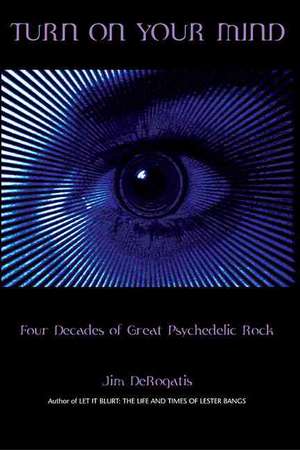 TURN ON YOUR MIND

Four Decades of Great Psychedelic Rock

Jim DeRogatis

Author of LET IT BLURT: THE LIFE AND TIMES OF LESTER BANGS